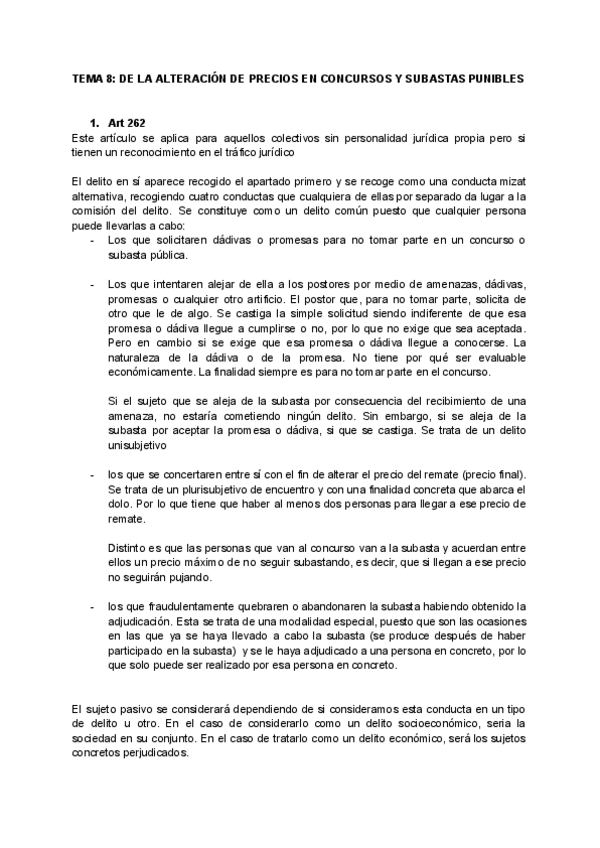 TEMA 8: DE LA ALTERACIÓN DE PRECIOS EN CONCURSOS Y SUBASTAS PUNIBLES

1. Art 262
Este artículo se aplica para aquellos colectivos sin personalidad jurídica propia pero si tienen un reconocimiento en el tráfico jurídico

El delito en sí aparece recogido el apartado primero y se recoge como una conducta mizat alternativa, recogiendo cuatro conductas que cualquiera de ellas por separado da lugar a la comisión del delito. Se constituye como un delito común puesto que cualquier persona puede llevarlas a cabo:

- Los que solicitaren dádivas o promesas para no tomar parte en un concurso o subasta pública.

- Los que intentaren alejar de ella a los postores por medio de amenazas, dádivas, promesas o cualquier otro artificio. El postor que, para no tomar parte, solicita de otro que le de algo. Se castiga la simple solicitud siendo indiferente de que esa promesa o dádiva llegue a cumplirse o no, por lo que no exige que sea aceptada. Pero en cambio si se exige que esa promesa o dádiva llegue a conocerse. La naturaleza de la dádiva o de la promesa. No tiene por qué ser evaluable económicamente. La finalidad siempre es para no tomar parte en el concurso.

Si el sujeto que se aleja de la subasta por consecuencia del recibimiento de una amenaza, no estaría cometiendo ningún delito. Sin embargo, si se aleja de la subasta por aceptar la promesa o dádiva, si que se castiga. Se trata de un delito unisubjetivo

- los que se concertaren entre sí con el fin de alterar el precio del remate (precio final). Se trata de un plurisubjetivo de encuentro y con una finalidad concreta que abarca el dolo. Por lo que tiene que haber al menos dos personas para llegar a ese precio de remate.

Distinto es que las personas que van al concurso van a la subasta y acuerdan entre ellos un precio máximo de no seguir subastando, es decir, que si llegan a ese precio no seguirán pujando.

- los que fraudulentamente quebraren o abandonaren la subasta habiendo obtenido la adjudicación. Esta se trata de una modalidad especial, puesto que son las ocasiones en las que ya se haya llevado a cabo la subasta (se produce después de haber participado en la subasta) y se le haya adjudicado a una persona en concreto, por lo que solo puede ser realizado por esa persona en concreto.

El sujeto pasivo se considerará dependiendo de si consideramos esta conducta en un tipo de delito u otro. En el caso de considerarlo como un delito socioeconómico, seria la sociedad en su conjunto. En el caso de tratarlo como un delito económico, será los sujetos concretos perjudicados.